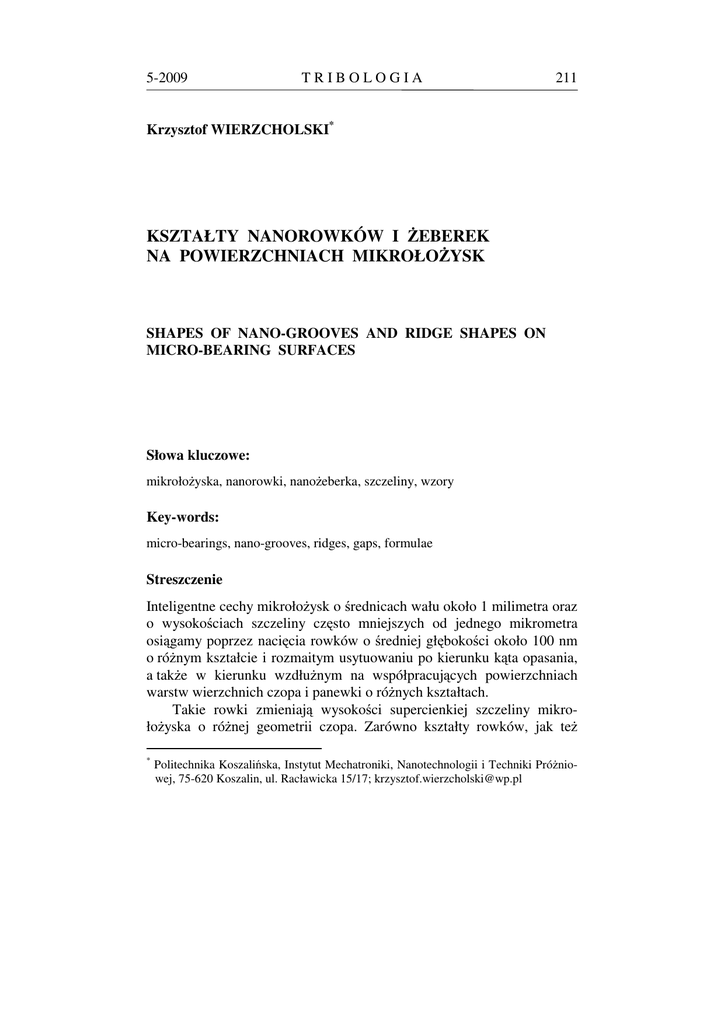 5-2009 TRIBOLOGIA 211

Krzysztof WIERZCHOLSKI*

KSZTAŁTY NANOROWKÓW I ŻEBEREK NA POWIERZCHNIACH MIKROŁOŻYSK

SHAPES OF NANO-GROOVES AND RIDGE SHAPES ON MICRO-BEARING SURFACES

Słowa kluczowe:

mikrołożyska, nanorowki, nanożeberka, szczeliny, wzory

Key-words:

micro-bearings, nano-grooves, ridges, gaps, formulae

Streszczenie

Inteligentne cechy mikrołożysk o średnicach wału około 1 milimetra oraz o wysokościach szczeliny często mniejszych od jednego mikrometra osiągamy poprzez nacięcia rowków o średniej głębokości około 100 nm o różnym kształcie i rozmaitym usytuowaniu po kierunku kąta opasania, a także w kierunku wzdłużnym na współpracujących powierzchniach warstw wierzchnich czopa i panewki o różnych kształtach.

Takie rowki zmieniają wysokości supercienkiej szczeliny mikrołożyska o różnej geometrii czopa. Zarówno kształty rowków, jak też

* Politechnika Koszalińska, Instytut Mechatroniki, Nanotechnologii i Techniki Próżniowej, 75-620 Koszalin, ul. Racławicka 15/17; krzysztof.wierzcholski@wp.pl